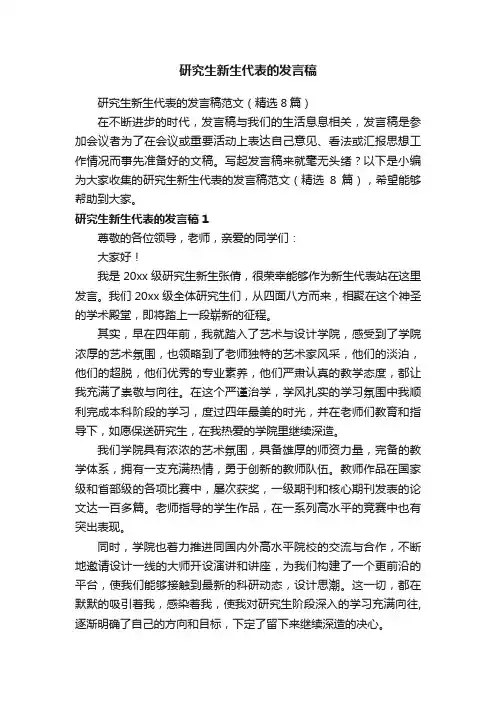 研究生新生代表的发言稿

研究生新生代表的发言稿范文（精选 8 篇）

在不断进步的时代，发言稿与我们的生活息息相关，发言稿是参加会议者为了在会议或重要活动上表达自己意见、看法或汇报思想工作情况而事先准备好的文稿。写起发言稿来就毫无头绪？以下是小编为大家收集的研究生新生代表的发言稿范文（精选 8 篇），希望能够帮助到大家。

研究生新生代表的发言稿 1

尊敬的各位领导，老师，亲爱的同学们：

大家好！

我是 20xx 级研究生新生张倩，很荣幸能够作为新生代表站在这里发言。我们 20xx 级全体研究生们，从四面八方而来，相聚在这个神圣的学术殿堂，即将踏上一段崭新的征程。

其实，早在四年前，我就踏入了艺术与设计学院，感受到了学院浓厚的艺术氛围，也领略到了老师独特的艺术家风采，他们的淡泊，他们的超脱，他们优秀的专业素养，他们严肃认真的教学态度，都让我充满了崇敬与向往。在这个严谨治学，学风扎实的学习氛围中我顺利完成本科阶段的学习，度过四年最美的时光，并在老师们教育和指导下，如愿保送研究生，在我热爱的学院里继续深造。

我们学院具有浓浓的艺术氛围，具备雄厚的师资力量，完备的教学体系，拥有一支充满热情，勇于创新的教师队伍。教师作品在国家级和省部级的各项比赛中，屡次获奖，一级期刊和核心期刊发表的论文达一百多篇。老师指导的学生作品，在一系列高水平的竞赛中也有突出表现。

同时，学院也着力推进同国内外高水平院校的交流与合作，不断地邀请设计一线的大师开设演讲和讲座，为我们构建了一个更前沿的平台，使我们能够接触到最新的科研动态，设计思潮。这一切，都在默默的吸引着我，感染着我，使我对研究生阶段深入的学习充满向往，逐渐明确了自己的方向和目标，下定了留下来继续深造的决心。